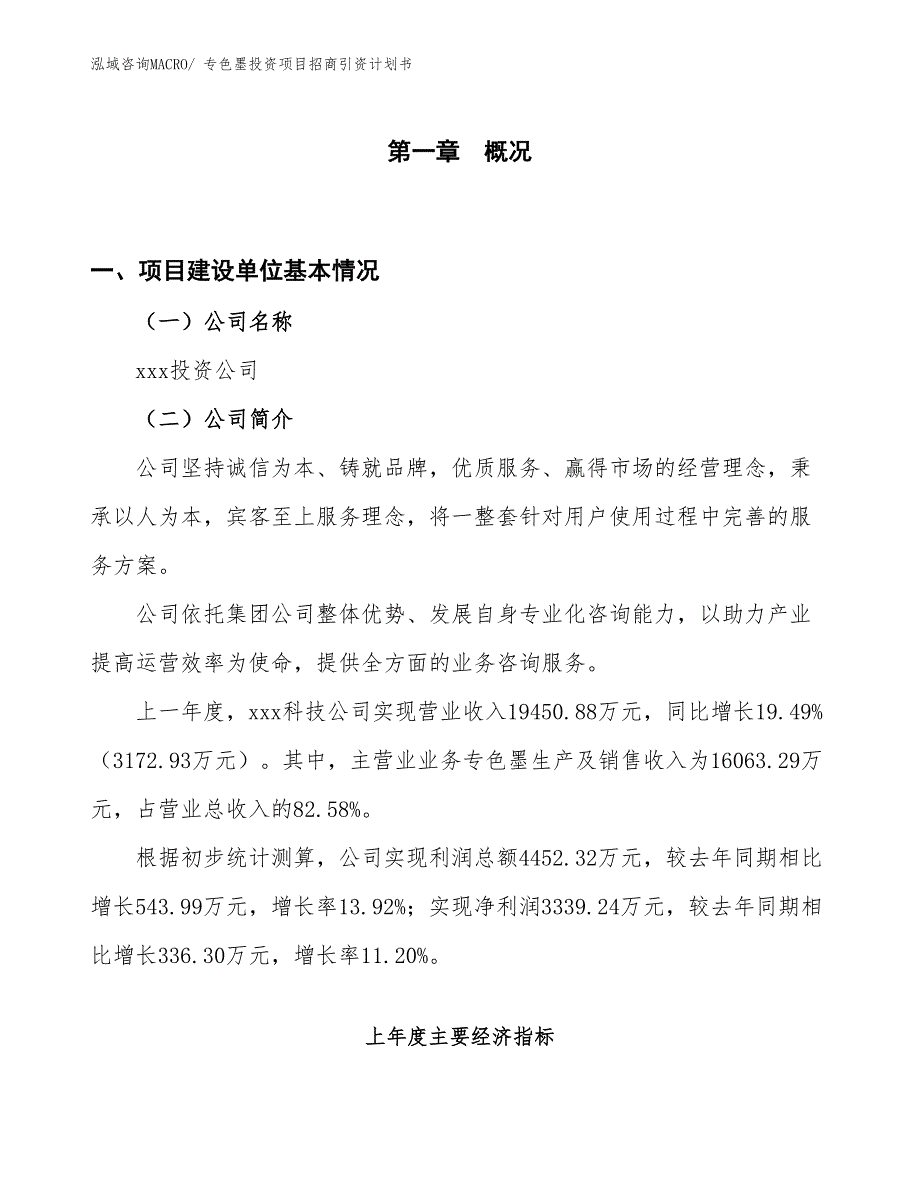 泓域咨询MACRO/ 专色墨投资项目招商引资计划书

第一章 概况

一、项目建设单位基本情况

（一）公司名称

xxx投资公司

（二）公司简介

公司坚持诚信为本、铸就品牌，优质服务、赢得市场的经营理念，秉承以人为本，宾客至上服务理念，将一整套针对用户使用过程中完善的服务方案。

公司依托集团公司整体优势、发展自身专业化咨询能力，以助力产业提高运营效率为使命，提供全方面的业务咨询服务。

上一年度，xxx科技公司实现营业收入19450.88万元，同比增长19.49%（3172.93万元）。其中，主营业业务专色墨生产及销售收入为16063.29万元，占营业总收入的82.58%。

根据初步统计测算，公司实现利润总额4452.32万元，较去年同期相比增长543.99万元，增长率13.92%；实现净利润3339.24万元，较去年同期相比增长336.30万元，增长率11.20%。

上年度主要经济指标